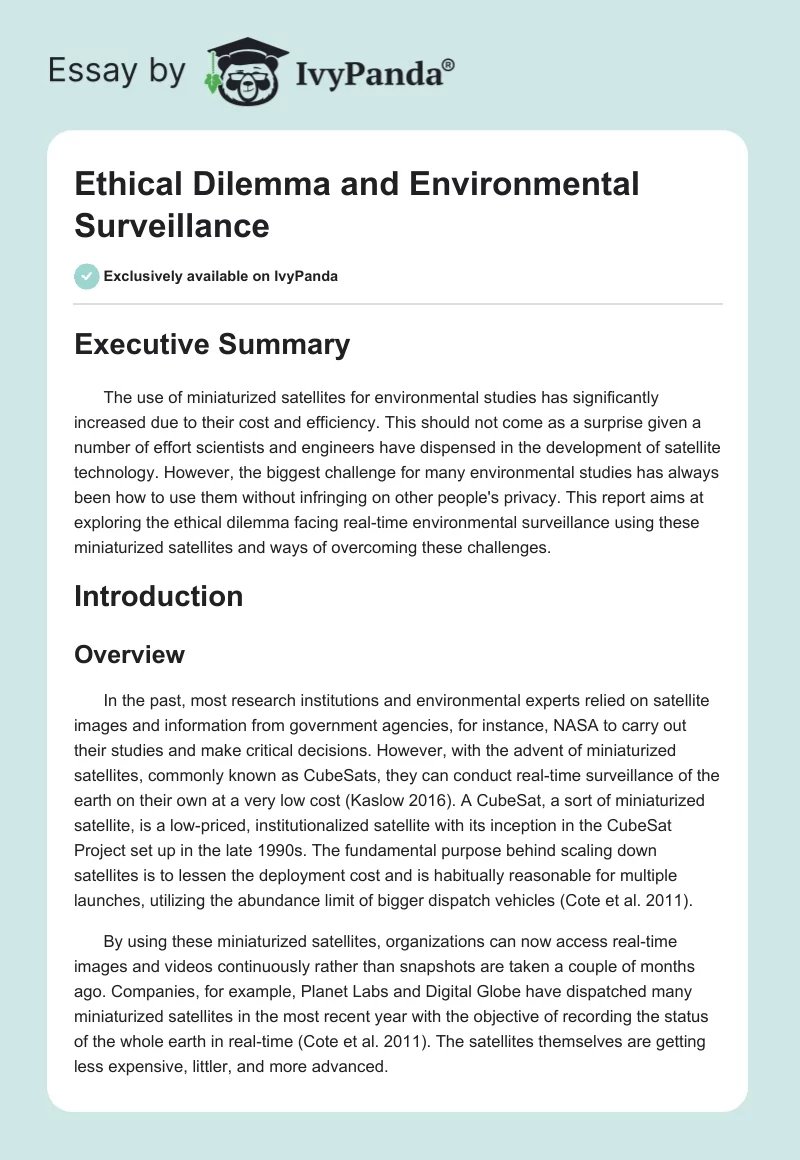 Essay by IvyPanda®

Ethical Dilemma and Environmental Surveillance

Exclusively available on IvyPanda

Executive Summary

The use of miniaturized satellites for environmental studies has significantly increased due to their cost and efficiency. This should not come as a surprise given a number of effort scientists and engineers have dispensed in the development of satellite technology. However, the biggest challenge for many environmental studies has always been how to use them without infringing on other people's privacy. This report aims at exploring the ethical dilemma facing real-time environmental surveillance using these miniaturized satellites and ways of overcoming these challenges.

Introduction

Overview

In the past, most research institutions and environmental experts relied on satellite images and information from government agencies, for instance, NASA to carry out their studies and make critical decisions. However, with the advent of miniaturized satellites, commonly known as CubeSats, they can conduct real-time surveillance of the earth on their own at a very low cost (Kaslow 2016). A CubeSat, a sort of miniaturized satellite, is a low-priced, institutionalized satellite with its inception in the CubeSat Project set up in the late 1990s. The fundamental purpose behind scaling down satellites is to lessen the deployment cost and is habitually reasonable for multiple launches, utilizing the abundance limit of bigger dispatch vehicles (Cote et al. 2011).

By using these miniaturized satellites, organizations can now access real-time images and videos continuously rather than snapshots are taken a couple of months ago. Companies, for example, Planet Labs and Digital Globe have dispatched many miniaturized satellites in the most recent year with the objective of recording the status of the whole earth in real-time (Cote et al. 2011). The satellites themselves are getting less expensive, littler, and more advanced.